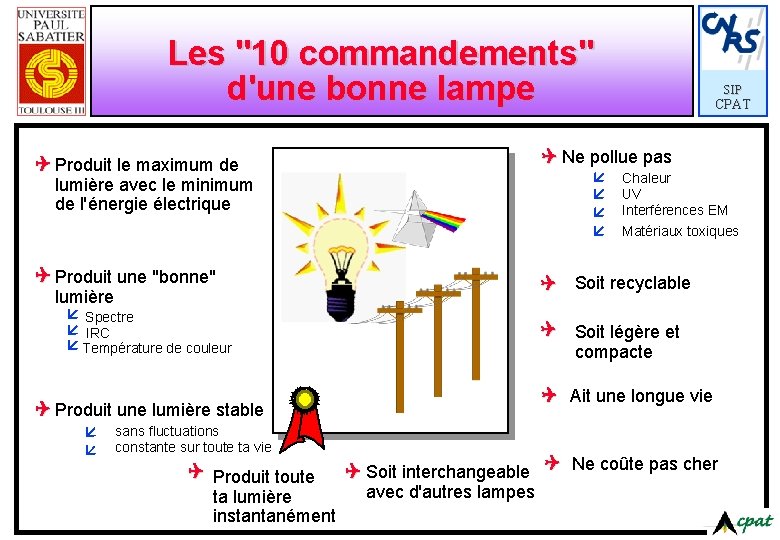 UNIVERSITE PAUL SABATIER TOULOUSE III

Les "10 commandements" d'une bonne lampe

CNRS

SIP CPAT

Produit le maximum de lumière avec le minimum de l'énergie électrique

Produit une "bonne" lumière
Spectre
IRC
Température de couleur

Produit une lumière stable
sans fluctuations
constante sur toute ta vie

Produit toute ta lumière instantanément

Soit interchangeable avec d'autres lampes

Ne pollue pas
Chaleur
UV
Interférences EM
Matériaux toxiques

Soit recyclable

Soit légère et compacte

Ait une longue vie

Ne coûte pas cher

cpat